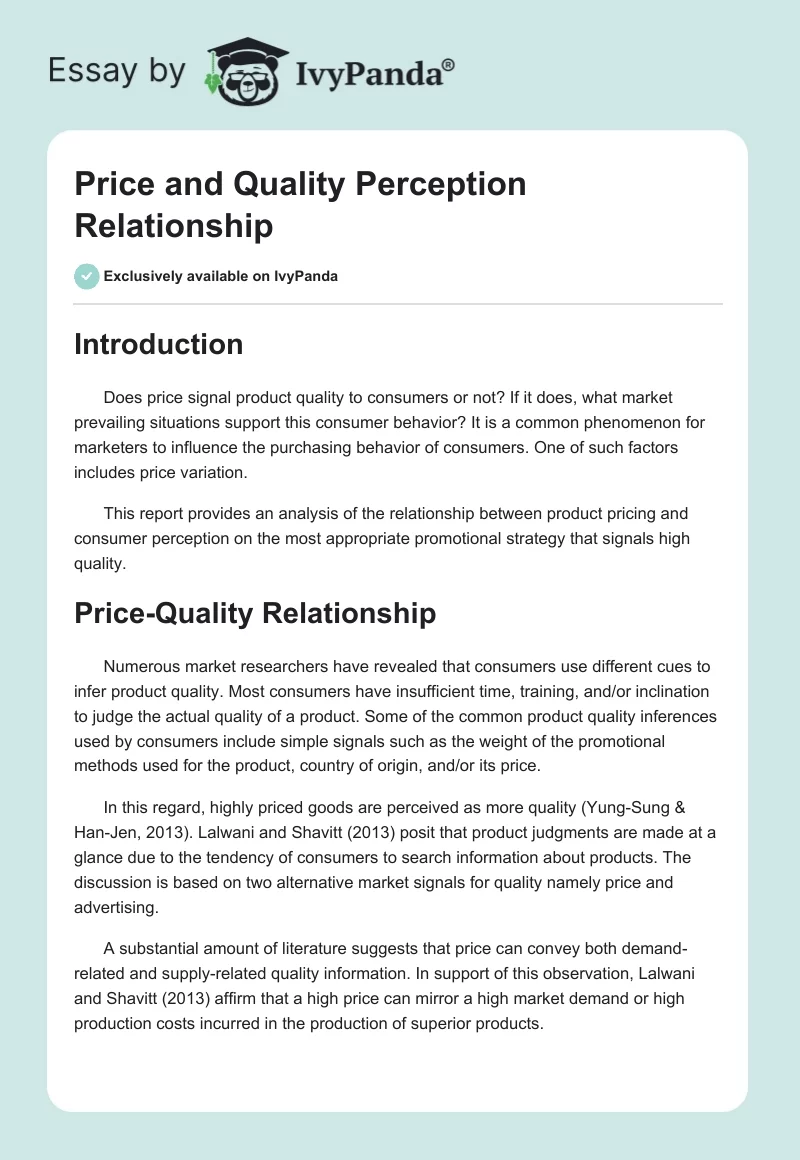 Essay by IvyPanda®

Price and Quality Perception Relationship

Exclusively available on IvyPanda

Introduction

Does price signal product quality to consumers or not? If it does, what market prevailing situations support this consumer behavior? It is a common phenomenon for marketers to influence the purchasing behavior of consumers. One of such factors includes price variation.

This report provides an analysis of the relationship between product pricing and consumer perception on the most appropriate promotional strategy that signals high quality.

Price-Quality Relationship

Numerous market researchers have revealed that consumers use different cues to infer product quality. Most consumers have insufficient time, training, and/or inclination to judge the actual quality of a product. Some of the common product quality inferences used by consumers include simple signals such as the weight of the promotional methods used for the product, country of origin, and/or its price.

In this regard, highly priced goods are perceived as more quality (Yung-Sung & Han-Jen, 2013). Lalwani and Shavitt (2013) posit that product judgments are made at a glance due to the tendency of consumers to search information about products. The discussion is based on two alternative market signals for quality namely price and advertising.

A substantial amount of literature suggests that price can convey both demand-related and supply-related quality information. In support of this observation, Lalwani and Shavitt (2013) affirm that a high price can mirror a high market demand or high production costs incurred in the production of superior products.